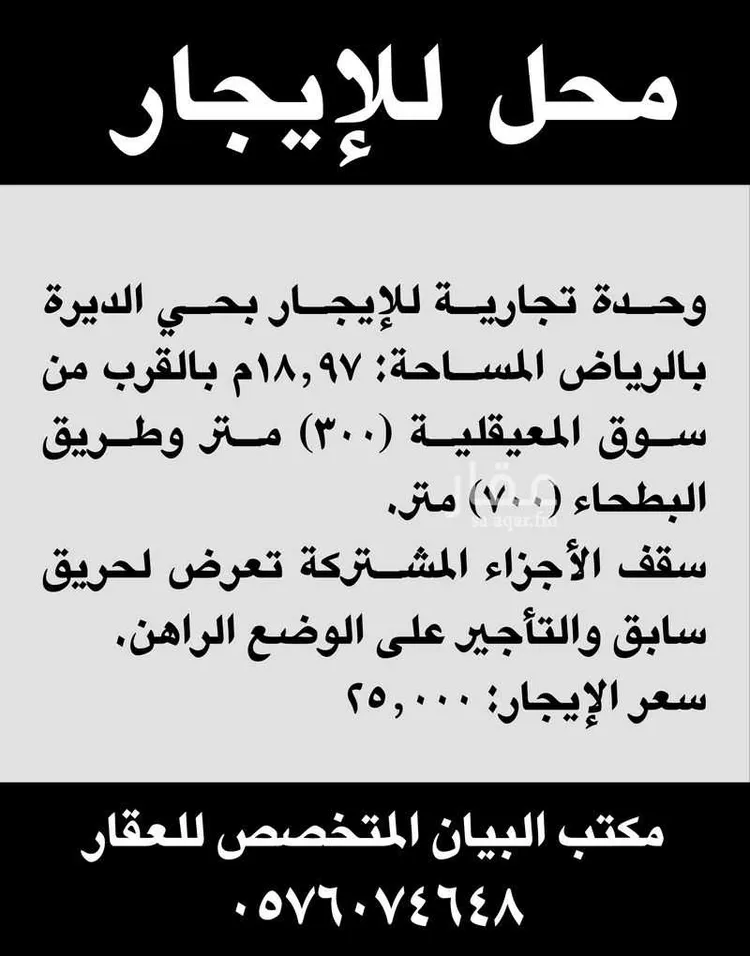 محل للإيجار

وحدة تجارية للإيجار بحي الديرة بالرياض المساحة: ١٨,٩٧م بالقرب من سوق المعيقلية (٣٠٠) متر وطريق البطحاء (٧٠٠) متر.
سقف الأجزاء المشتركة تعرض لحريق سابق والتأجير على الوضع الراهن.
سعر الإيجار: ٢٥,٠٠٠

عقار
sa.aqar.fm

مكتب البيان المتخصص للعقار
٠٥٧٦٠٧٤٦٤٨